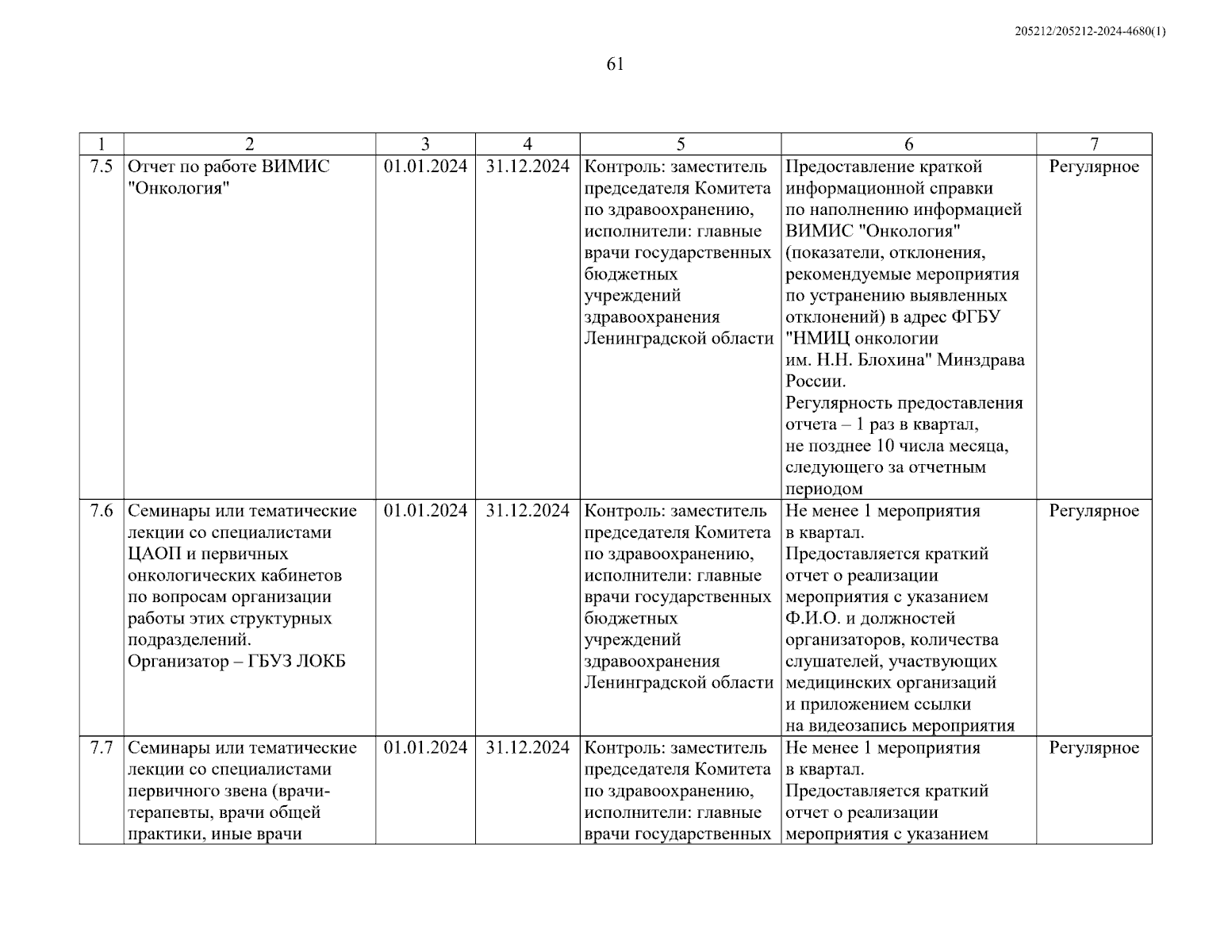 205212/205212-2024-4680(1)

61

| 1 | 2 | 3 | 4 | 5 | 6 | 7 |
|---|---|---|---|---|---|---|
| 7.5 | Отчет по работе ВИМИС "Онкология" | 01.01.2024 | 31.12.2024 | Контроль: заместитель председателя Комитета по здравоохранению, исполнители: главные врачи государственных бюджетных учреждений здравоохранения Ленинградской области | Предоставление краткой информационной справки по наполнению информацией ВИМИС "Онкология" (показатели, отклонения, рекомендуемые мероприятия по устранению выявленных отклонений) в адрес ФГБУ "НМИЦ онкологии им. Н.Н. Блохина" Минздрава России. Регулярность предоставления отчета – 1 раз в квартал, не позднее 10 числа месяца, следующего за отчетным периодом | Регулярное |
| 7.6 | Семинары или тематические лекции со специалистами ЦАОП и первичных онкологических кабинетов по вопросам организации работы этих структурных подразделений. Организатор – ГБУЗ ЛОКБ | 01.01.2024 | 31.12.2024 | Контроль: заместитель председателя Комитета по здравоохранению, исполнители: главные врачи государственных бюджетных учреждений здравоохранения Ленинградской области | Не менее 1 мероприятия в квартал. Предоставляется краткий отчет о реализации мероприятия с указанием Ф.И.О. и должностей организаторов, количества слушателей, участвующих медицинских организаций и приложением ссылки на видеозапись мероприятия | Регулярное |
| 7.7 | Семинары или тематические лекции со специалистами первичного звена (врачи-терапевты, врачи общей практики, иные врачи | 01.01.2024 | 31.12.2024 | Контроль: заместитель председателя Комитета по здравоохранению, исполнители: главные врачи государственных | Не менее 1 мероприятия в квартал. Предоставляется краткий отчет о реализации мероприятия с указанием | Регулярное |